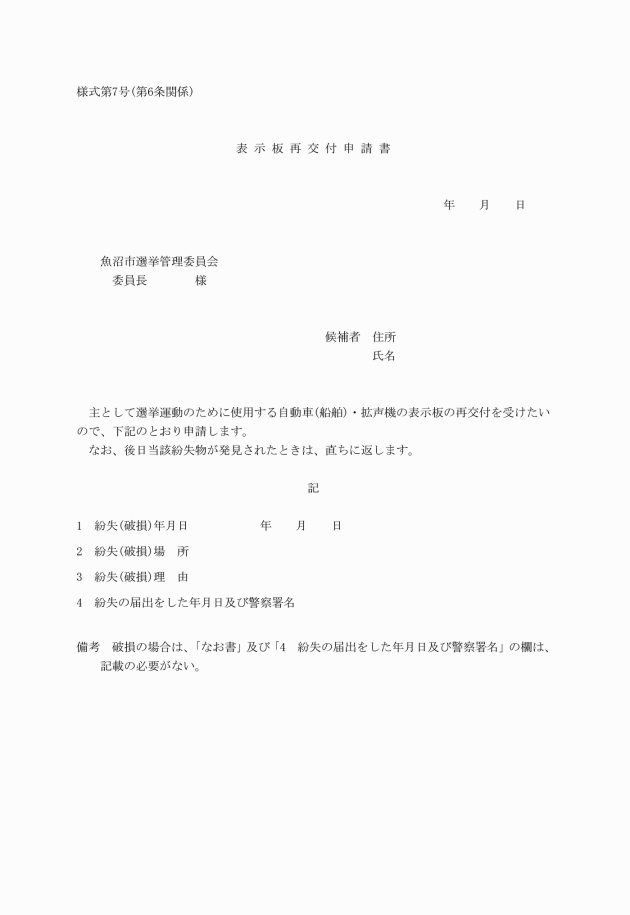 様式第7号(第6条関係)

表示板再交付申請書

年　月　日

魚沼市選挙管理委員会
委員長　　　様

候補者　住所
氏名

主として選挙運動のために使用する自動車(船舶)・拡声機の表示板の再交付を受けたいので、下記のとおり申請します。
なお、後日当該紛失物が発見されたときは、直ちに返します。

記

1　紛失(破損)年月日　　　年　月　日

2　紛失(破損)場　所

3　紛失(破損)理　由

4　紛失の届出をした年月日及び警察署名

備考　破損の場合は、「なお書」及び「4　紛失の届出をした年月日及び警察署名」の欄は、記載の必要がない。